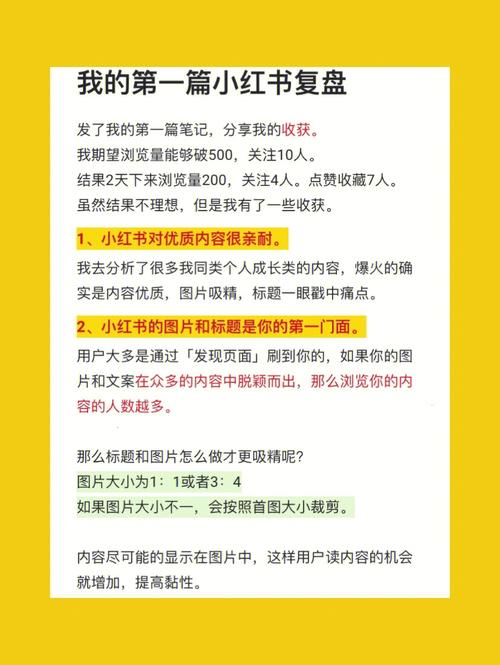 我的第一篇小红书复盘

发了我的第一篇笔记，分享我的收获。
我期望浏览量能够破500，关注10人。
结果2天下来浏览量200，关注4人。点赞收藏7人。
虽然结果不理想，但是我有了一些收获。

1、小红书对优质内容很亲耐。

我去分析了很多我同类个人成长类的内容，爆火的确实是内容优质，图片吸精，标题一眼戳中痛点。

2、小红书的图片和标题是你的第一门面。

用户大多是通过「发现页面」刷到你的，如果你的图片和文案在众多的内容中脱颖而出，那么浏览你的内容的人数越多。

那么标题和图片怎么做才更吸精呢?
图片大小为1：1或者3：4
如果图片大小不一，会按照首图大小裁剪。

内容尽可能的显示在图片中，这样用户读内容的机会就增加，提高黏性。